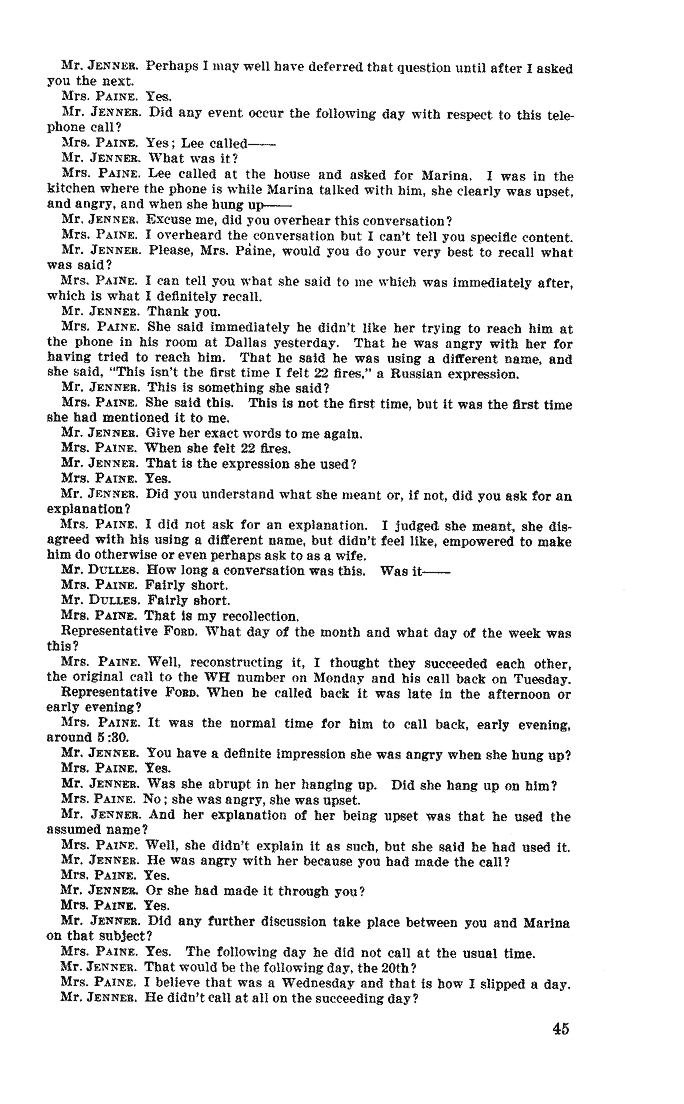 Mr. JENNER. Perhaps I may well have deferred that question until after I asked you the next.
Mrs. PAINE. Yes.
Mr. JENNER. Did any event occur the following day with respect to this telephone call?
Mrs. PAINE. Yes; Lee called——
Mr. JENNER. What was it?
Mrs. PAINE. Lee called at the house and asked for Marina. I was in the kitchen where the phone is while Marina talked with him, she clearly was upset, and angry, and when she hung up——
Mr. JENNER. Excuse me, did you overhear this conversation?
Mrs. PAINE. I overheard the conversation but I can't tell you specific content.
Mr. JENNER. Please, Mrs. Paine, would you do your very best to recall what was said?
Mrs. PAINE. I can tell you what she said to me which was immediately after, which is what I definitely recall.
Mr. JENNER. Thank you.
Mrs. PAINE. She said immediately he didn't like her trying to reach him at the phone in his room at Dallas yesterday. That he was angry with her for having tried to reach him. That he said he was using a different name, and she said, "This isn't the first time I felt 22 fires," a Russian expression.
Mr. JENNER. This is something she said?
Mrs. PAINE. She said this. This is not the first time, but it was the first time she had mentioned it to me.
Mr. JENNER. Give her exact words to me again.
Mrs. PAINE. When she felt 22 fires.
Mr. JENNER. That is the expression she used?
Mrs. PAINE. Yes.
Mr. JENNER. Did you understand what she meant or, if not, did you ask for an explanation?
Mrs. PAINE. I did not ask for an explanation. I judged she meant, she disagreed with his using a different name, but didn't feel like, empowered to make him do otherwise or even perhaps ask to as a wife.
Mr. DULLES. How long a conversation was this. Was it——
Mrs. PAINE. Fairly short.
Mr. DULLES. Fairly short.
Mrs. PAINE. That is my recollection.
Representative FORD. What day of the month and what day of the week was this?
Mrs. PAINE. Well, reconstructing it, I thought they succeeded each other, the original call to the WH number on Monday and his call back on Tuesday.
Representative FORD. When he called back it was late in the afternoon or early evening?
Mrs. PAINE. It was the normal time for him to call back, early evening, around 5:30.
Mr. JENNER. You have a definite impression she was angry when she hung up?
Mrs. PAINE. Yes.
Mr. JENNER. Was she abrupt in her hanging up. Did she hang up on him?
Mrs. PAINE. No; she was angry, she was upset.
Mr. JENNER. And her explanation of her being upset was that he used the assumed name?
Mrs. PAINE. Well, she didn't explain it as such, but she said he had used it.
Mr. JENNER. He was angry with her because you had made the call?
Mrs. PAINE. Yes.
Mr. JENNER. Or she had made it through you?
Mrs. PAINE. Yes.
Mr. JENNER. Did any further discussion take place between you and Marina on that subject?
Mrs. PAINE. Yes. The following day he did not call at the usual time.
Mr. JENNER. That would be the following day, the 20th?
Mrs. PAINE. I believe that was a Wednesday and that is how I slipped a day.
Mr. JENNER. He didn't call at all on the succeeding day?

45